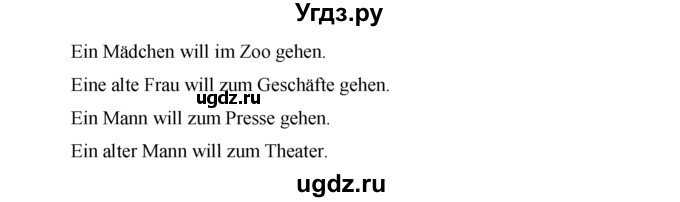 Угдз.ру

Ein Mädchen will im Zoo gehen.

Eine alte Frau will zum Geschäfte gehen.

ugdz.ru

Ein Mann will zum Presse gehen.

Ein alter Mann will zum Theater.

ugdz.ru